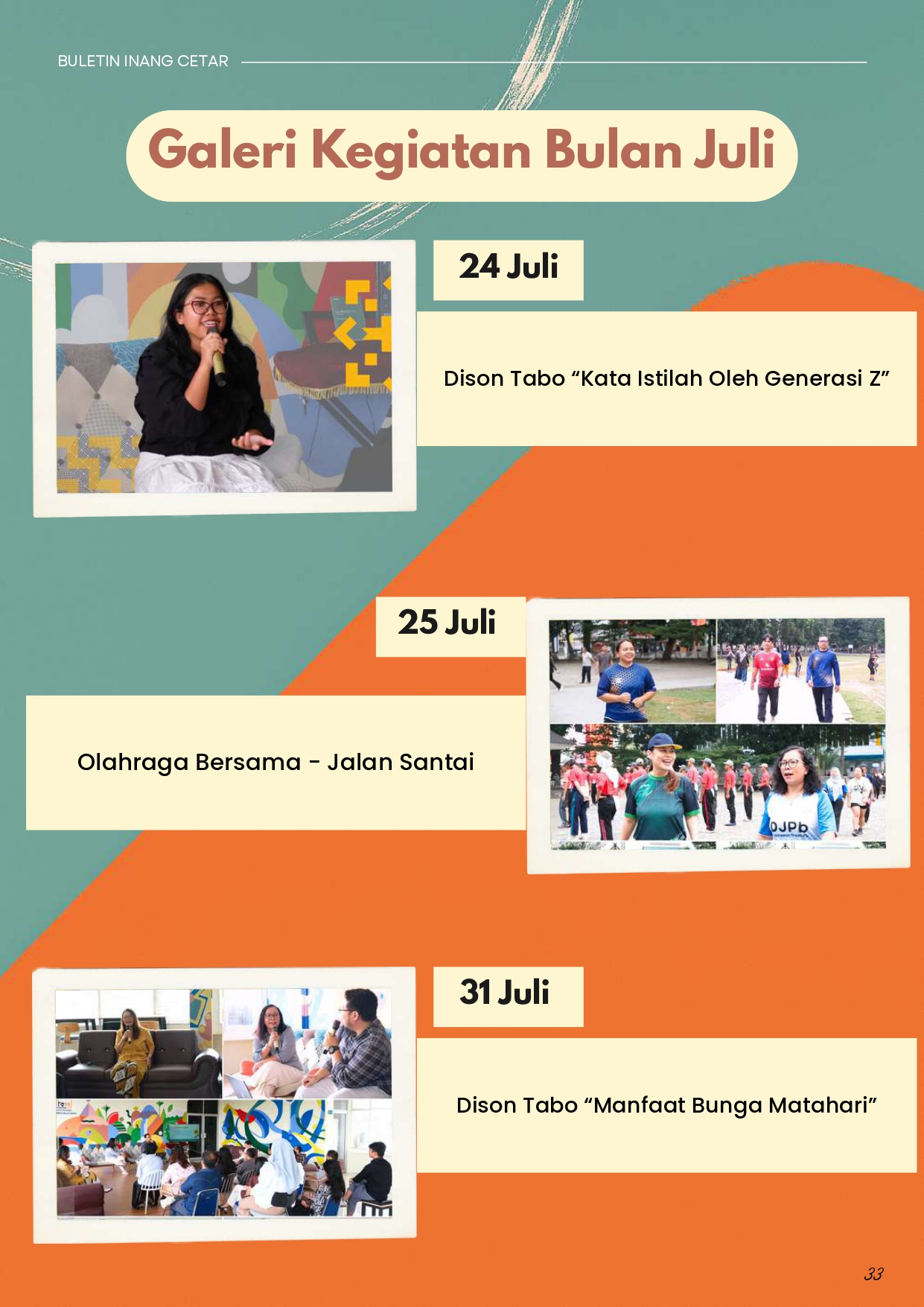 BULETIN INANG CETAR

Galeri Kegiatan Bulan Juli

24 Juli

Dison Tabo "Kata Istilah Oleh Generasi Z"

25 Juli

Olahraga Bersama - Jalan Santai

31 Juli

Dison Tabo "Manfaat Bunga Matahari"

33